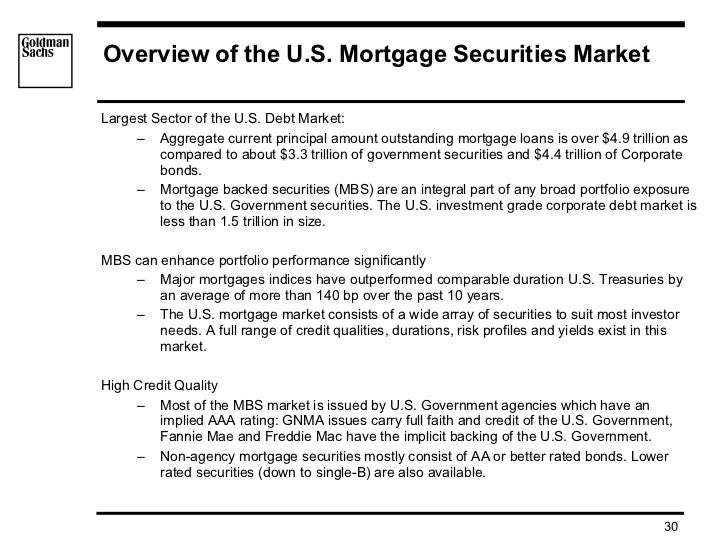 Goldman Sachs

Overview of the U.S. Mortgage Securities Market

Largest Sector of the U.S. Debt Market:

– Aggregate current principal amount outstanding mortgage loans is over \$4.9 trillion as compared to about \$3.3 trillion of government securities and \$4.4 trillion of Corporate bonds.

– Mortgage backed securities (MBS) are an integral part of any broad portfolio exposure to the U.S. Government securities. The U.S. investment grade corporate debt market is less than 1.5 trillion in size.

MBS can enhance portfolio performance significantly

– Major mortgages indices have outperformed comparable duration U.S. Treasuries by an average of more than 140 bp over the past 10 years.

– The U.S. mortgage market consists of a wide array of securities to suit most investor needs. A full range of credit qualities, durations, risk profiles and yields exist in this market.

High Credit Quality

– Most of the MBS market is issued by U.S. Government agencies which have an implied AAA rating: GNMA issues carry full faith and credit of the U.S. Government, Fannie Mae and Freddie Mac have the implicit backing of the U.S. Government.

– Non-agency mortgage securities mostly consist of AA or better rated bonds. Lower rated securities (down to single-B) are also available.

30